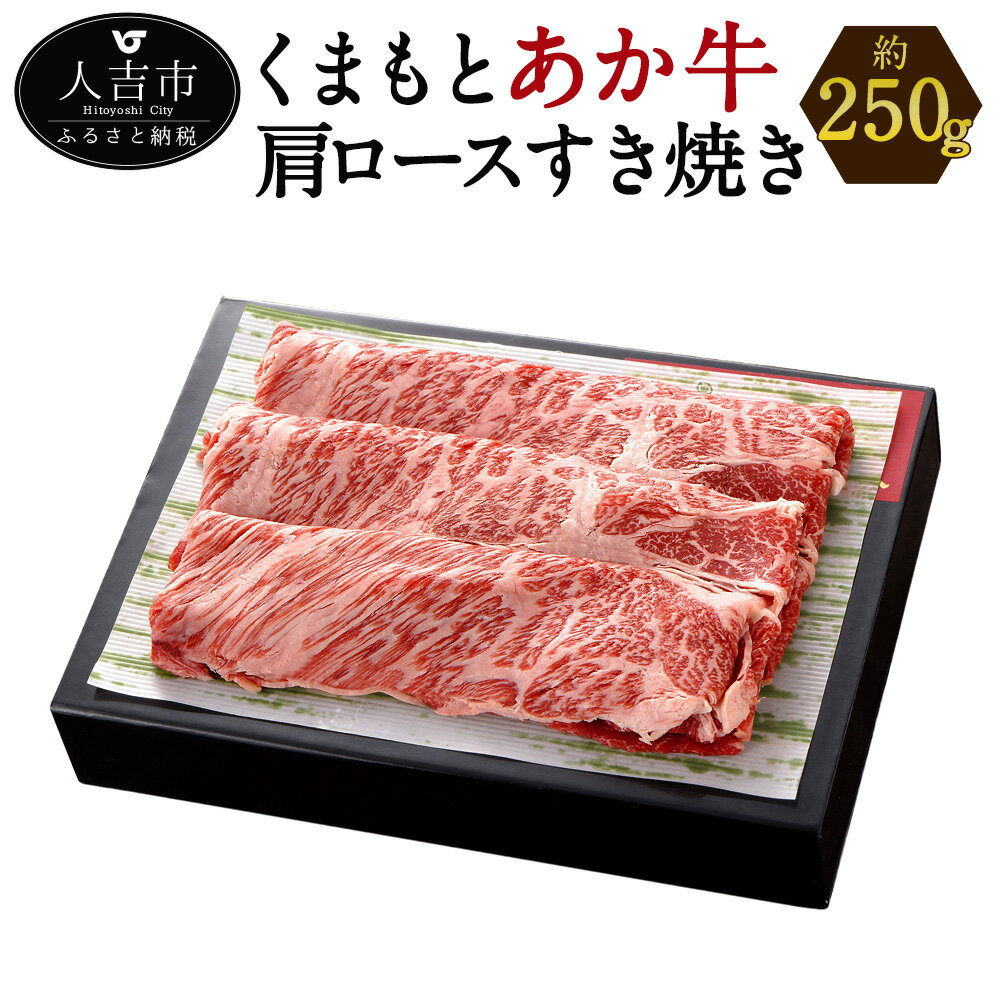 人吉市
Hitoyoshi City
ふるさと納税

くまもとあか牛
肩ロースすき焼き

約
250g